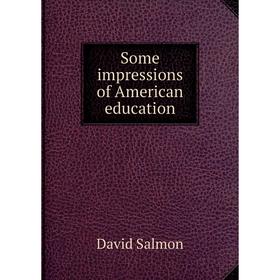 Some impressions of American education

David Salmon